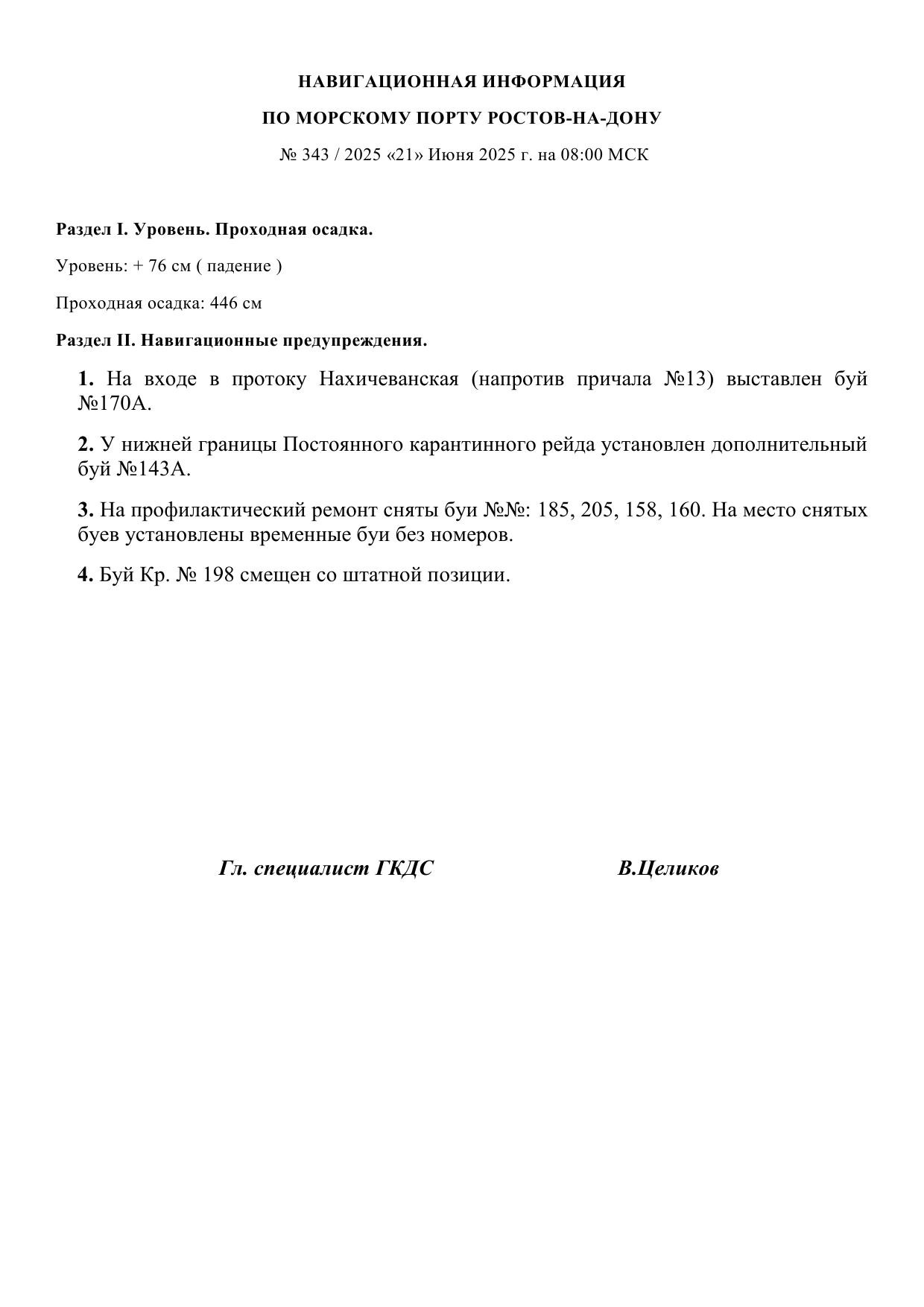 НАВИГАЦИОННАЯ ИНФОРМАЦИЯ

ПО МОРСКОМУ ПОРТУ РОСТОВ-НА-ДОНУ

№ 343 / 2025 «21» Июня 2025 г. на 08:00 МСК

Раздел I. Уровень. Проходная осадка.

Уровень: + 76 см ( падение )

Проходная осадка: 446 см

Раздел II. Навигационные предупреждения.

1. На входе в протоку Нахичеванская (напротив причала №13) выставлен буй №170А.

2. У нижней границы Постоянного карантинного рейда установлен дополнительный буй №143А.

3. На профилактический ремонт сняты буи №№: 185, 205, 158, 160. На место снятых буев установлены временные буи без номеров.

4. Буй Кр. № 198 смещен со штатной позиции.

Гл. специалист ГКДС В.Целиков